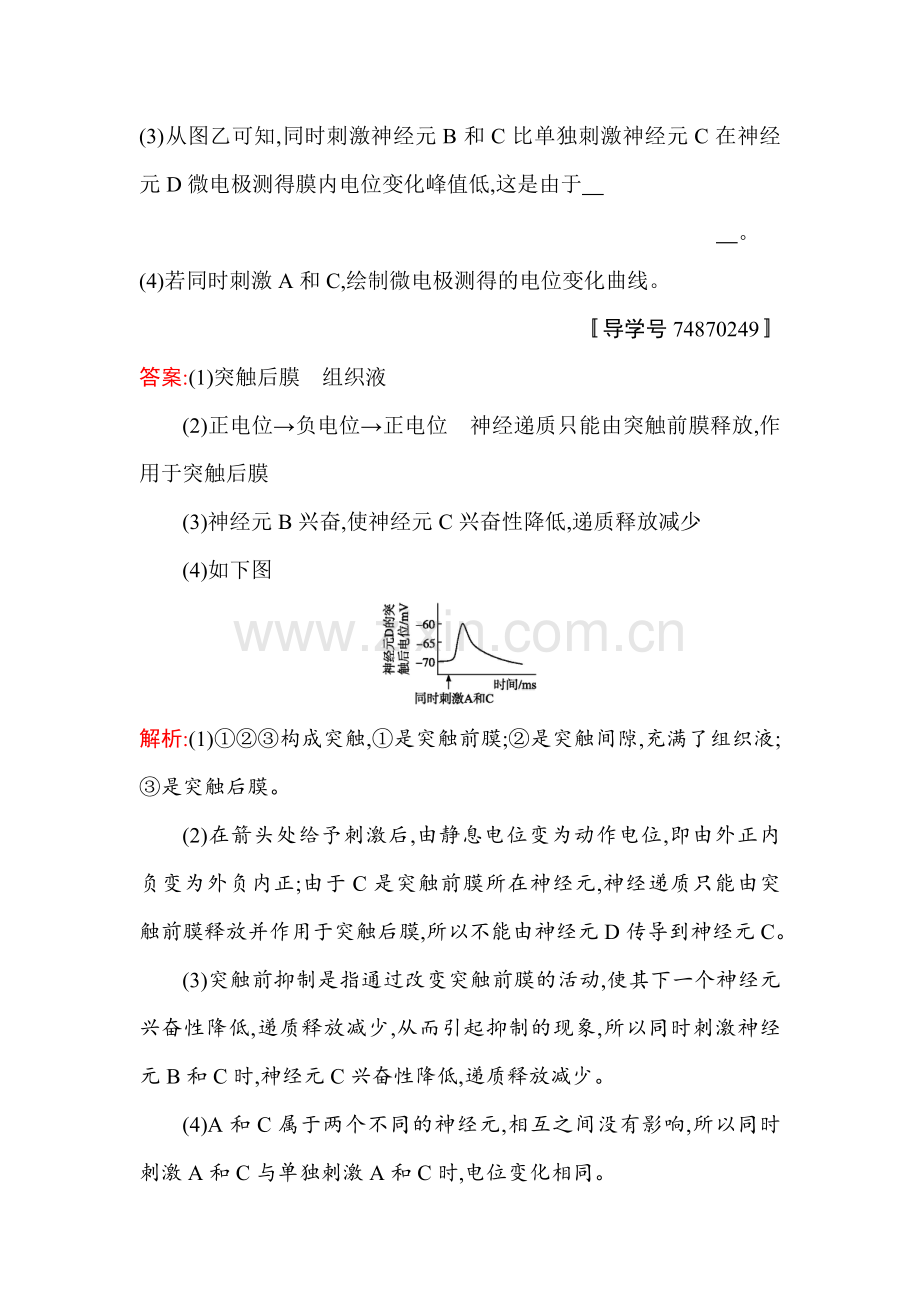 (3)从图乙可知,同时刺激神经元 B 和 C 比单独刺激神经元 C 在神经元 D 微电极测得膜内电位变化峰值低,这是由于__

__。

(4)若同时刺激 A 和 C,绘制微电极测得的电位变化曲线。

〚导学号 74870249〛

答案:(1)突触后膜　组织液

(2)正电位→负电位→正电位　神经递质只能由突触前膜释放,作用于突触后膜

(3)神经元 B 兴奋,使神经元 C 兴奋性降低,递质释放减少

(4)如下图

神经元D的突触后电位/mV
-60
-65
-70
时间/ms
同时刺激A和C

www.zixin.com.cn

解析:(1)①②③构成突触,①是突触前膜;②是突触间隙,充满了组织液;③是突触后膜。

(2)在箭头处给予刺激后,由静息电位变为动作电位,即由外正内负变为外负内正;由于 C 是突触前膜所在神经元,神经递质只能由突触前膜释放并作用于突触后膜,所以不能由神经元 D 传导到神经元 C。

(3)突触前抑制是指通过改变突触前膜的活动,使其下一个神经元兴奋性降低,递质释放减少,从而引起抑制的现象,所以同时刺激神经元 B 和 C 时,神经元 C 兴奋性降低,递质释放减少。

(4)A 和 C 属于两个不同的神经元,相互之间没有影响,所以同时刺激 A 和 C 与单独刺激 A 和 C 时,电位变化相同。